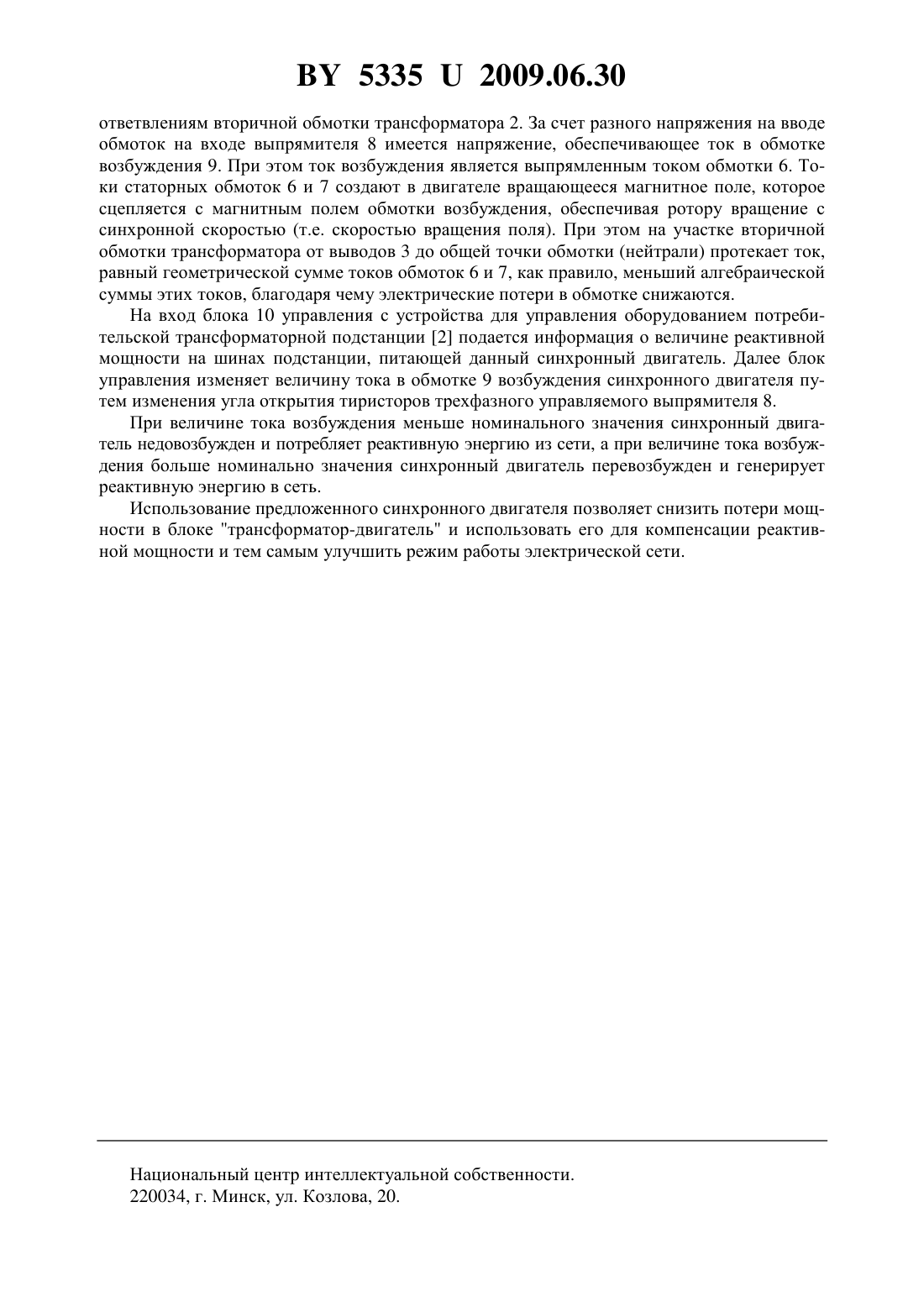 BY 5335 U 2009.06.30

ответвлениям вторичной обмотки трансформатора 2. За счет разного напряжения на вводе обмоток на входе выпрямителя 8 имеется напряжение, обеспечивающее ток в обмотке возбуждения 9. При этом ток возбуждения является выпрямленным током обмотки 6. Токи статорных обмоток 6 и 7 создают в двигателе вращающееся магнитное поле, которое сцепляется с магнитным полем обмотки возбуждения, обеспечивая ротору вращение с синхронной скоростью (т.е. скоростью вращения поля). При этом на участке вторичной обмотки трансформатора от выводов 3 до общей точки обмотки (нейтрали) протекает ток, равный геометрической сумме токов обмоток 6 и 7, как правило, меньший алгебраической суммы этих токов, благодаря чему электрические потери в обмотке снижаются.

На вход блока 10 управления с устройства для управления оборудованием потребительской трансформаторной подстанции [2] подается информация о величине реактивной мощности на шинах подстанции, питающей данный синхронный двигатель. Далее блок управления изменяет величину тока в обмотке 9 возбуждения синхронного двигателя путем изменения угла открытия тиристоров трехфазного управляемого выпрямителя 8.

При величине тока возбуждения меньше номинального значения синхронный двигатель недовозбужден и потребляет реактивную энергию из сети, а при величине тока возбуждения больше номинально значения синхронный двигатель перевозбужден и генерирует реактивную энергию в сеть.

Использование предложенного синхронного двигателя позволяет снизить потери мощности в блоке "трансформатор-двигатель" и использовать его для компенсации реактивной мощности и тем самым улучшить режим работы электрической сети.

Национальный центр интеллектуальной собственности.
220034, г. Минск, ул. Козлова, 20.